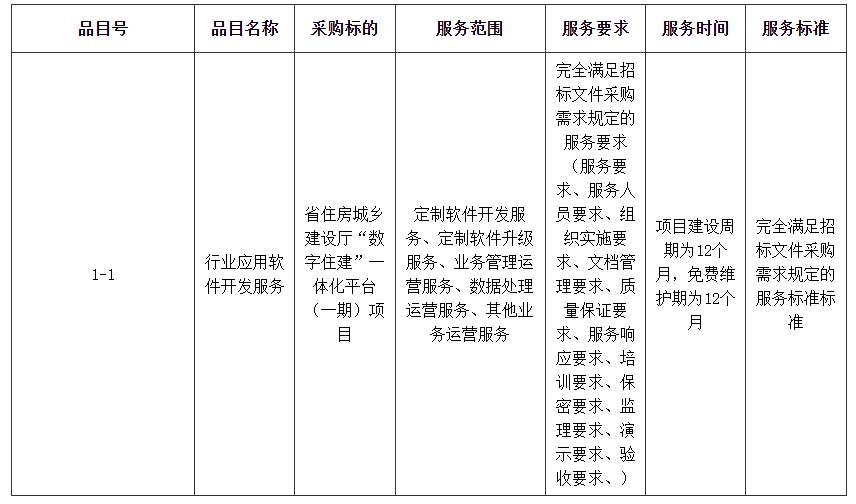 | 品目号 | 品目名称 | 采购标的 | 服务范围 | 服务要求 | 服务时间 | 服务标准 |
|---|---|---|---|---|---|---|
| 1-1 | 行业应用软件开发服务 | 省住房城乡建设厅“数字住建”一体化平台（一期）项目 | 定制软件开发服务、定制软件升级服务、业务管理运营服务、数据处理运营服务、其他业务运营服务 | 完全满足招标文件采购需求规定的服务要求（服务要求、服务人员要求、组织实施要求、文档管理要求、质量保证要求、服务响应要求、培训要求、保密要求、监理要求、演示要求、验收要求、） | 项目建设周期为12个月，免费维护期为12个月 | 完全满足招标文件采购需求规定的服务标准标准 |